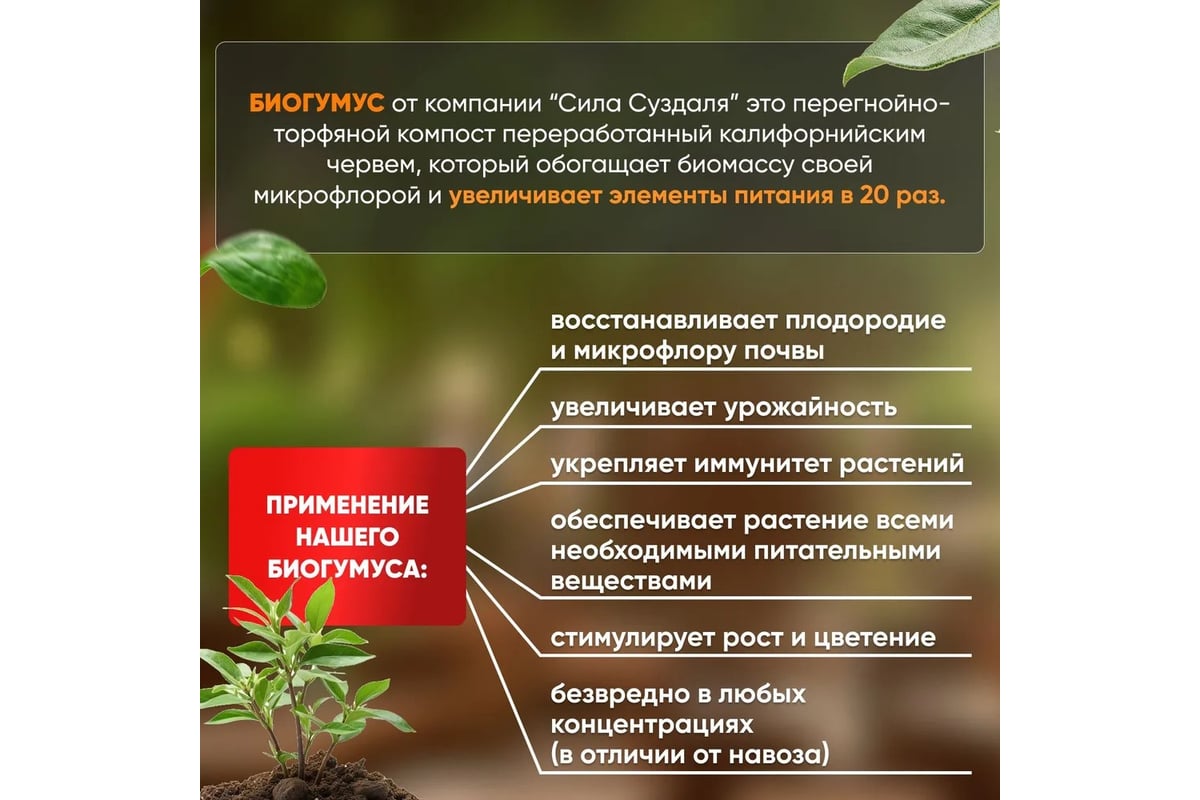 БИОГУМУС от компании "Сила Суздаля" это перегнойно-торфяной компост переработанный калифорнийским червем, который обогащает биомассу своей микрофлорой и увеличивает элементы питания в 20 раз.

ПРИМЕНЕНИЕ НАШЕГО БИОГУМУСА:

восстанавливает плодородие и микрофлору почвы

увеличивает урожайность

укрепляет иммунитет растений

обеспечивает растение всеми необходимыми питательными веществами

стимулирует рост и цветение

безвредно в любых концентрациях (в отличии от навоза)